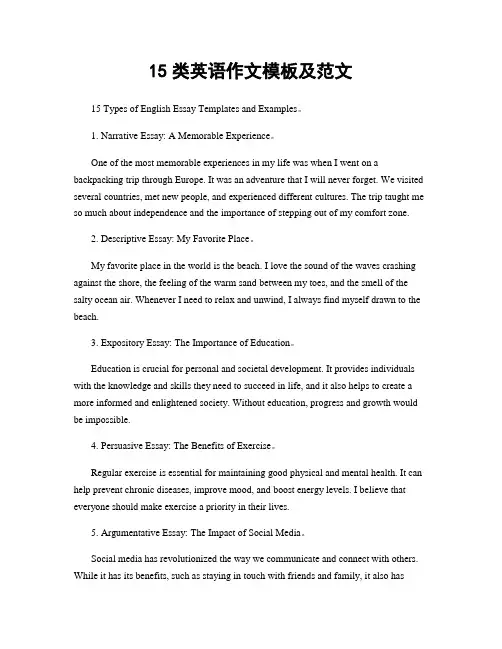 15 类英语作文模板及范文

15 Types of English Essay Templates and Examples。

1. Narrative Essay: A Memorable Experience。

One of the most memorable experiences in my life was when I went on a backpacking trip through Europe. It was an adventure that I will never forget. We visited several countries, met new people, and experienced different cultures. The trip taught me so much about independence and the importance of stepping out of my comfort zone.

2. Descriptive Essay: My Favorite Place。

My favorite place in the world is the beach. I love the sound of the waves crashing against the shore, the feeling of the warm sand between my toes, and the smell of the salty ocean air. Whenever I need to relax and unwind, I always find myself drawn to the beach.

3. Expository Essay: The Importance of Education。

Education is crucial for personal and societal development. It provides individuals with the knowledge and skills they need to succeed in life, and it also helps to create a more informed and enlightened society. Without education, progress and growth would be impossible.

4. Persuasive Essay: The Benefits of Exercise。

Regular exercise is essential for maintaining good physical and mental health. It can help prevent chronic diseases, improve mood, and boost energy levels. I believe that everyone should make exercise a priority in their lives.

5. Argumentative Essay: The Impact of Social Media。

Social media has revolutionized the way we communicate and connect with others. While it has its benefits, such as staying in touch with friends and family, it also has